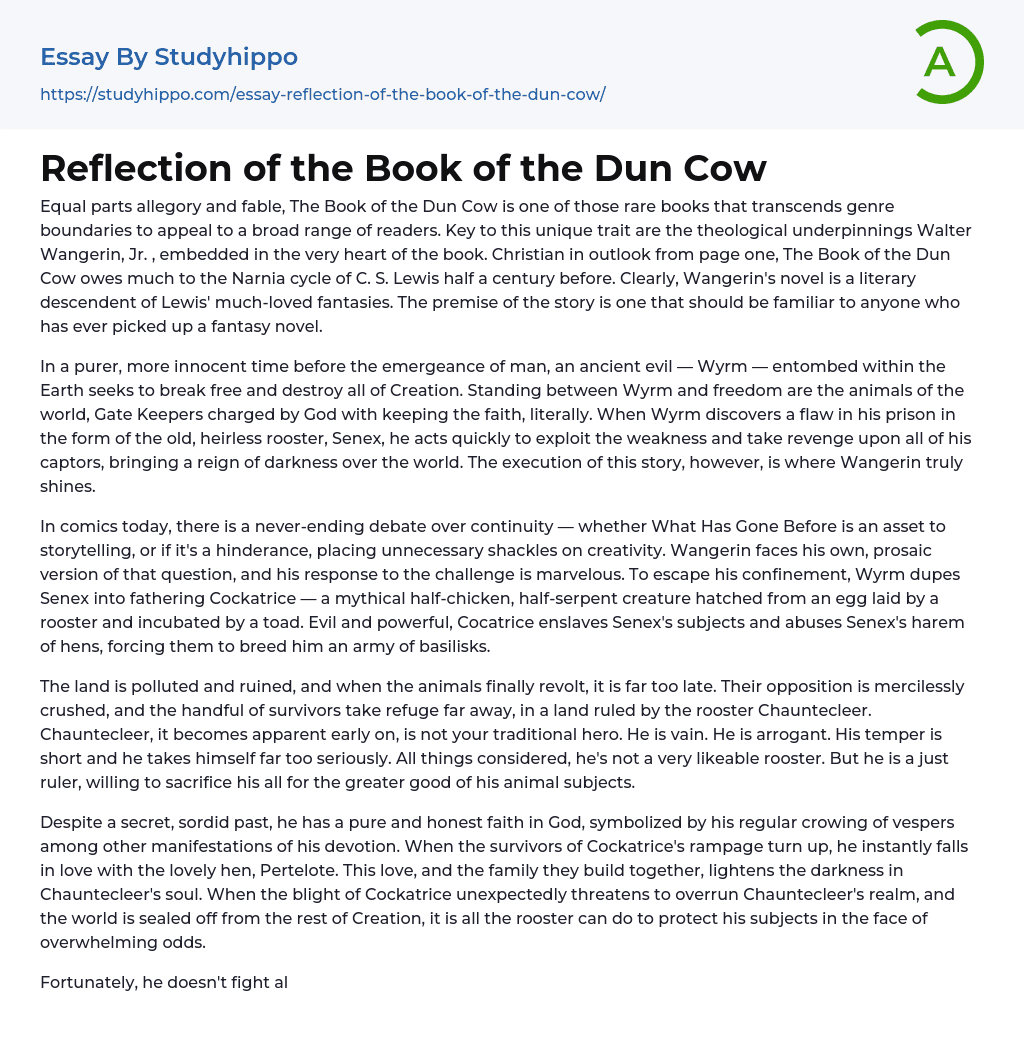 Essay By Studyhippo
https://studyhippo.com/essay-reflection-of-the-book-of-the-dun-cow/

A

Reflection of the Book of the Dun Cow

Equal parts allegory and fable, The Book of the Dun Cow is one of those rare books that transcends genre boundaries to appeal to a broad range of readers. Key to this unique trait are the theological underpinnings Walter Wangerin, Jr. , embedded in the very heart of the book. Christian in outlook from page one, The Book of the Dun Cow owes much to the Narnia cycle of C. S. Lewis half a century before. Clearly, Wangerin's novel is a literary descendent of Lewis' much-loved fantasies. The premise of the story is one that should be familiar to anyone who has ever picked up a fantasy novel.

In a purer, more innocent time before the emergeance of man, an ancient evil — Wyrm — entombed within the Earth seeks to break free and destroy all of Creation. Standing between Wyrm and freedom are the animals of the world, Gate Keepers charged by God with keeping the faith, literally. When Wyrm discovers a flaw in his prison in the form of the old, heirless rooster, Senex, he acts quickly to exploit the weakness and take revenge upon all of his captors, bringing a reign of darkness over the world. The execution of this story, however, is where Wangerin truly shines.

In comics today, there is a never-ending debate over continuity — whether What Has Gone Before is an asset to storytelling, or if it's a hinderance, placing unnecessary shackles on creativity. Wangerin faces his own, prosaic version of that question, and his response to the challenge is marvelous. To escape his confinement, Wyrm dupes Senex into fathering Cockatrice — a mythical half-chicken, half-serpent creature hatched from an egg laid by a rooster and incubated by a toad. Evil and powerful, Cocatrice enslaves Senex's subjects and abuses Senex's harem of hens, forcing them to breed him an army of basilisks.

The land is polluted and ruined, and when the animals finally revolt, it is far too late. Their opposition is mercilessly crushed, and the handful of survivors take refuge far away, in a land ruled by the rooster Chauntecleer. Chauntecleer, it becomes apparent early on, is not your traditional hero. He is vain. He is arrogant. His temper is short and he takes himself far too seriously. All things considered, he's not a very likeable rooster. But he is a just ruler, willing to sacrifice his all for the greater good of his animal subjects.

Despite a secret, sordid past, he has a pure and honest faith in God, symbolized by his regular crowing of vespers among other manifestations of his devotion. When the survivors of Cockatrice's rampage turn up, he instantly falls in love with the lovely hen, Pertelote. This love, and the family they build together, lightens the darkness in Chauntecleer's soul. When the blight of Cockatrice unexpectedly threatens to overrun Chauntecleer's realm, and the world is sealed off from the rest of Creation, it is all the rooster can do to protect his subjects in the face of overwhelming odds.

Fortunately, he doesn't fight al